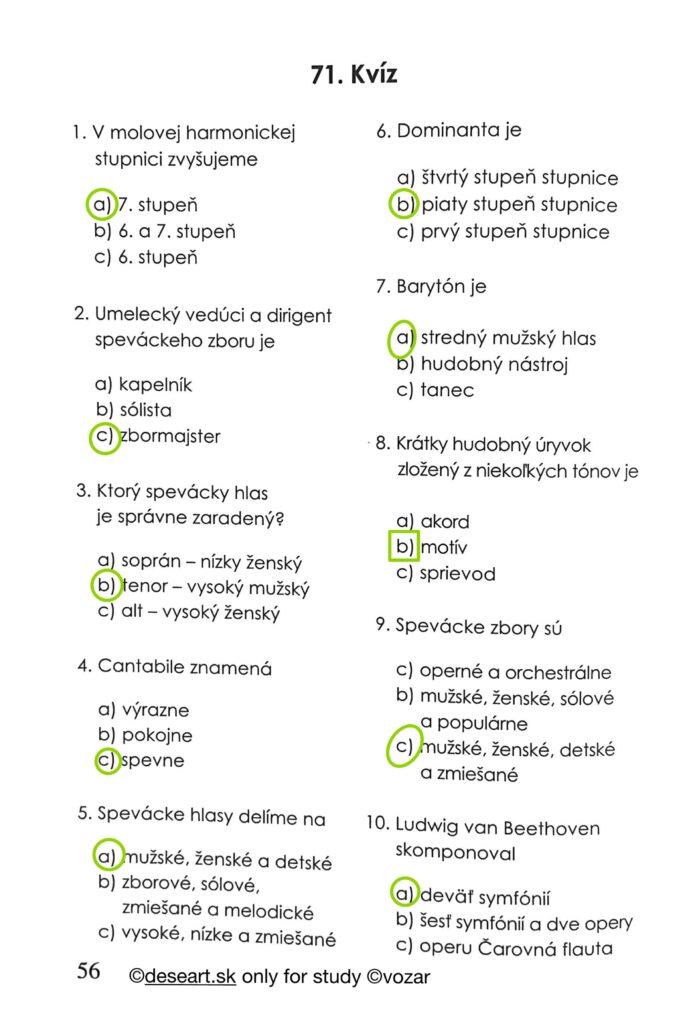 71. Kvíz

1. V molovej harmonickej stupnici zvyšujeme

a) 7. stupeň
b) 6. a 7. stupeň
c) 6. stupeň

2. Umelecký vedúci a dirigent speváckeho zboru je

a) kapelník
b) sólista
c) zbormajster

3. Ktorý spevácky hlas je správne zaradený?

a) soprán – nízky ženský
b) tenor – vysoký mužský
c) alt – vysoký ženský

4. Cantabile znamená

a) výrazne
b) pokojne
c) spevne

5. Spevácke hlasy delíme na

a) mužské, ženské a detské
b) zborové, sólové, zmiešané a melodické
c) vysoké, nízke a zmiešané

6. Dominanta je

a) štvrtý stupeň stupnice
b) piaty stupeň stupnice
c) prvý stupeň stupnice

7. Barytón je

a) stredný mužský hlas
b) hudobný nástroj
c) tanec

8. Krátky hudobný úryvok zložený z niekoľkých tónov je

a) akord
b) motív
c) sprievod

9. Spevácke zbory sú

c) operné a orchestrálne
b) mužské, ženské, sólové a populárne
c) mužské, ženské, detské a zmiešané

10. Ludwig van Beethoven skomponoval

a) deväť symfónií
b) šesť symfónií a dve opery
c) operu Čarovná flauta

56 ©deseart.sk only for study ©vozar